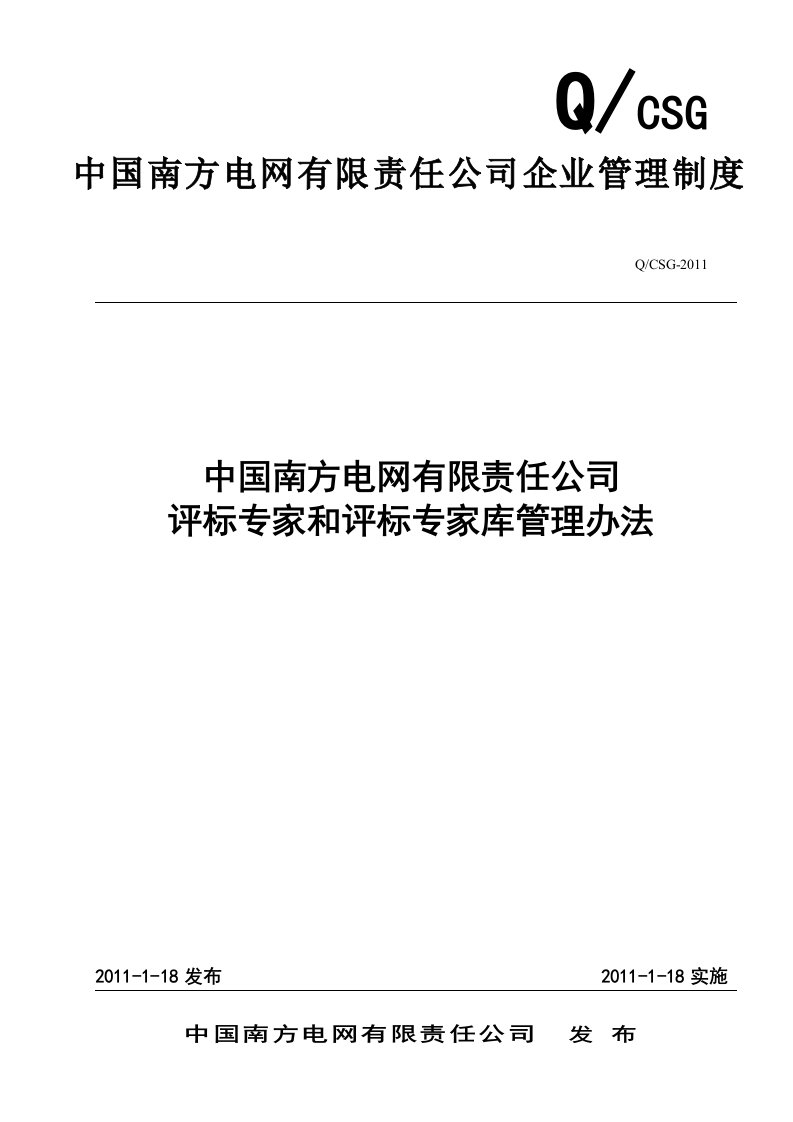 Q/CSG

中国南方电网有限责任公司企业管理制度

Q/CSG-2011

中国南方电网有限责任公司
评标专家和评标专家库管理办法

2011-1-18 发布

2011-1-18 实施

中国南方电网有限责任公司　发 布